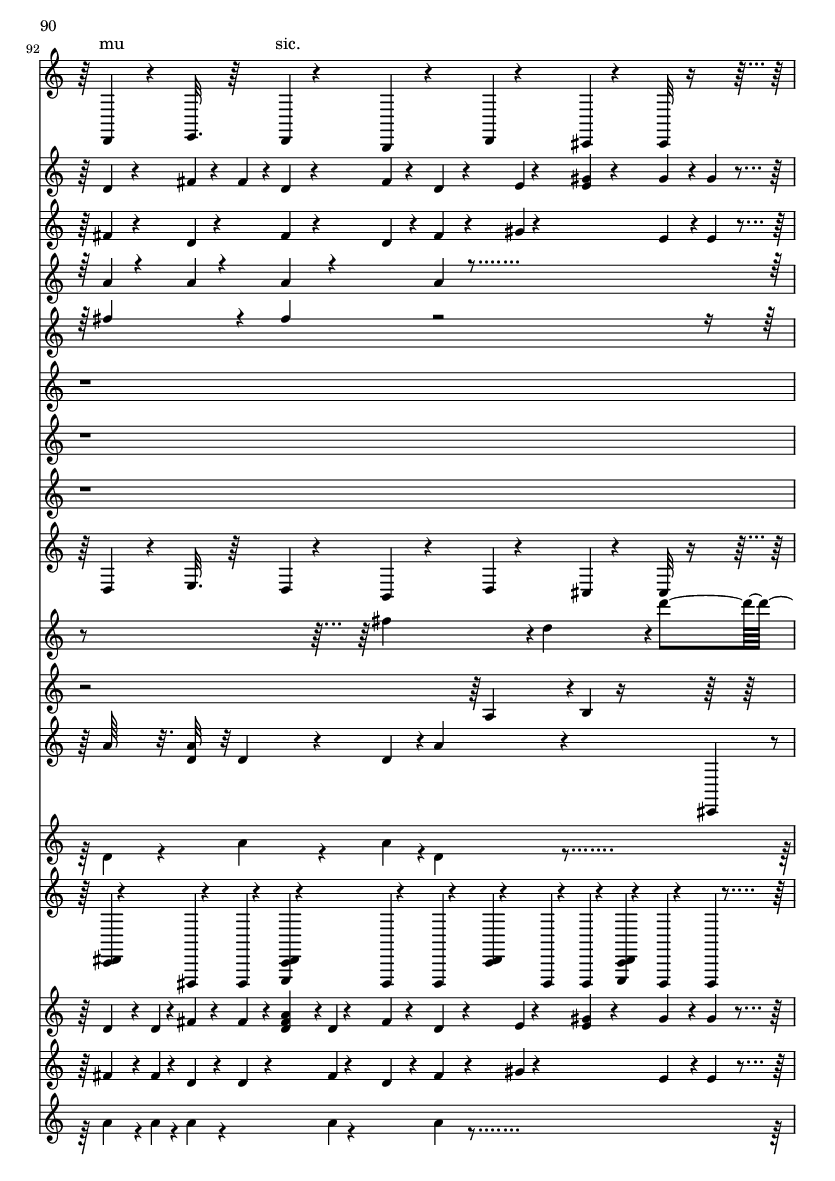 90

92

mu sic.